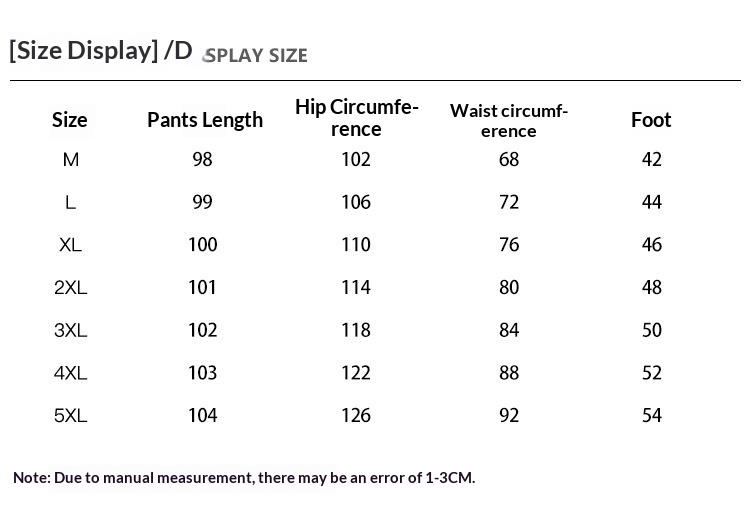 [Size Display] /D SPLAY SIZE

| Size | Pants Length | Hip Circumference | Waist circumference | Foot |
|---|---|---|---|---|
| M | 98 | 102 | 68 | 42 |
| L | 99 | 106 | 72 | 44 |
| XL | 100 | 110 | 76 | 46 |
| 2XL | 101 | 114 | 80 | 48 |
| 3XL | 102 | 118 | 84 | 50 |
| 4XL | 103 | 122 | 88 | 52 |
| 5XL | 104 | 126 | 92 | 54 |

Note: Due to manual measurement, there may be an error of 1-3CM.